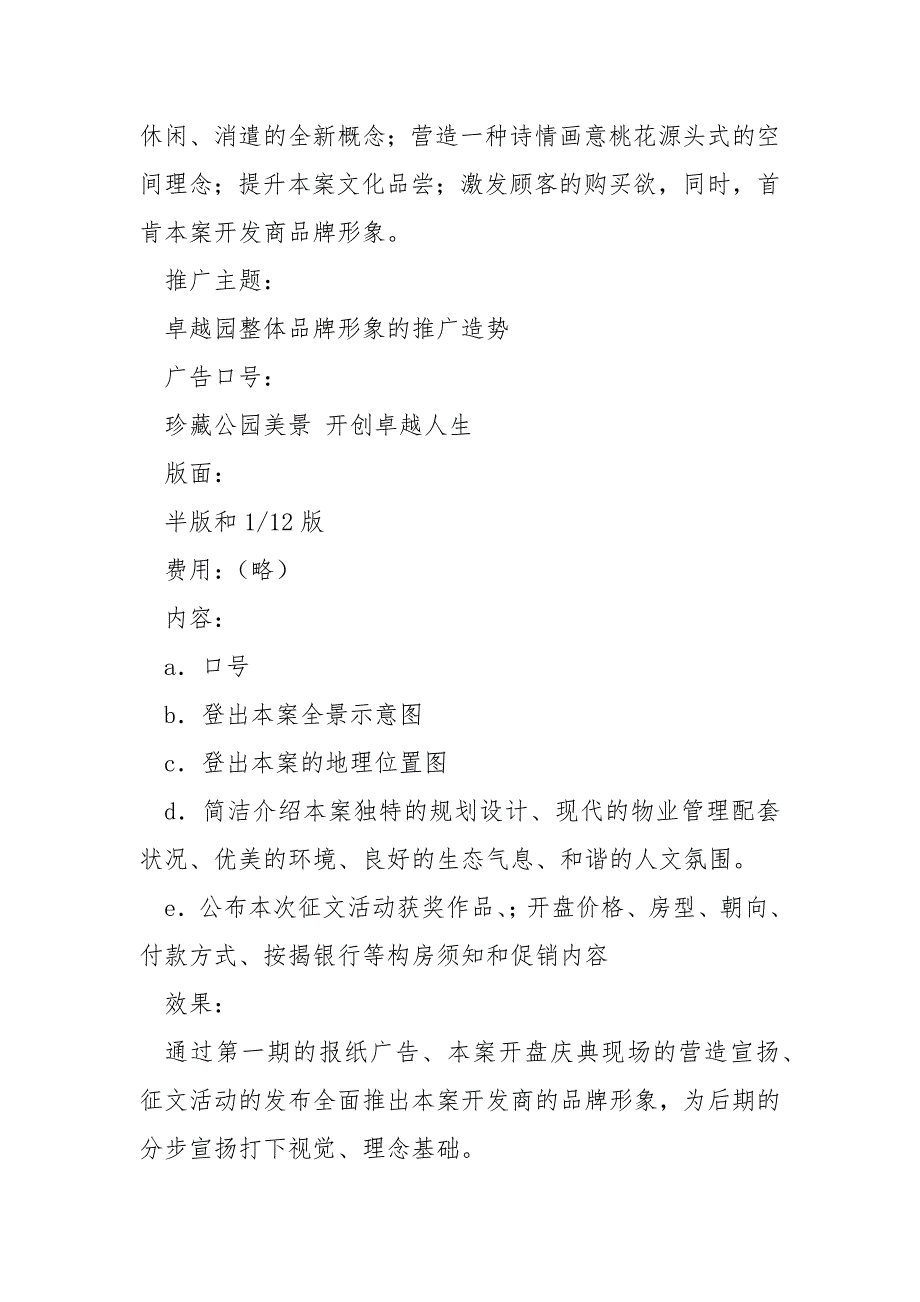 休闲、消遣的全新概念；营造一种诗情画意桃花源头式的空间理念；提升本案文化品尝；激发顾客的购买欲，同时，首肯本案开发商品牌形象。

推广主题：

卓越园整体品牌形象的推广造势

广告口号：

珍藏公园美景 开创卓越人生

版面：

半版和 1/12 版

费用：（略）

内容：

a．口号

b．登出本案全景示意图

c．登出本案的地理位置图

d．简洁介绍本案独特的规划设计、现代的物业管理配套状况、优美的环境、良好的生态气息、和谐的人文氛围。

e．公布本次征文活动获奖作品、；开盘价格、房型、朝向、付款方式、按揭银行等构房须知和促销内容

效果：

通过第一期的报纸广告、本案开盘庆典现场的营造宣扬、征文活动的发布全面推出本案开发商的品牌形象，为后期的分步宣扬打下视觉、理念基础。